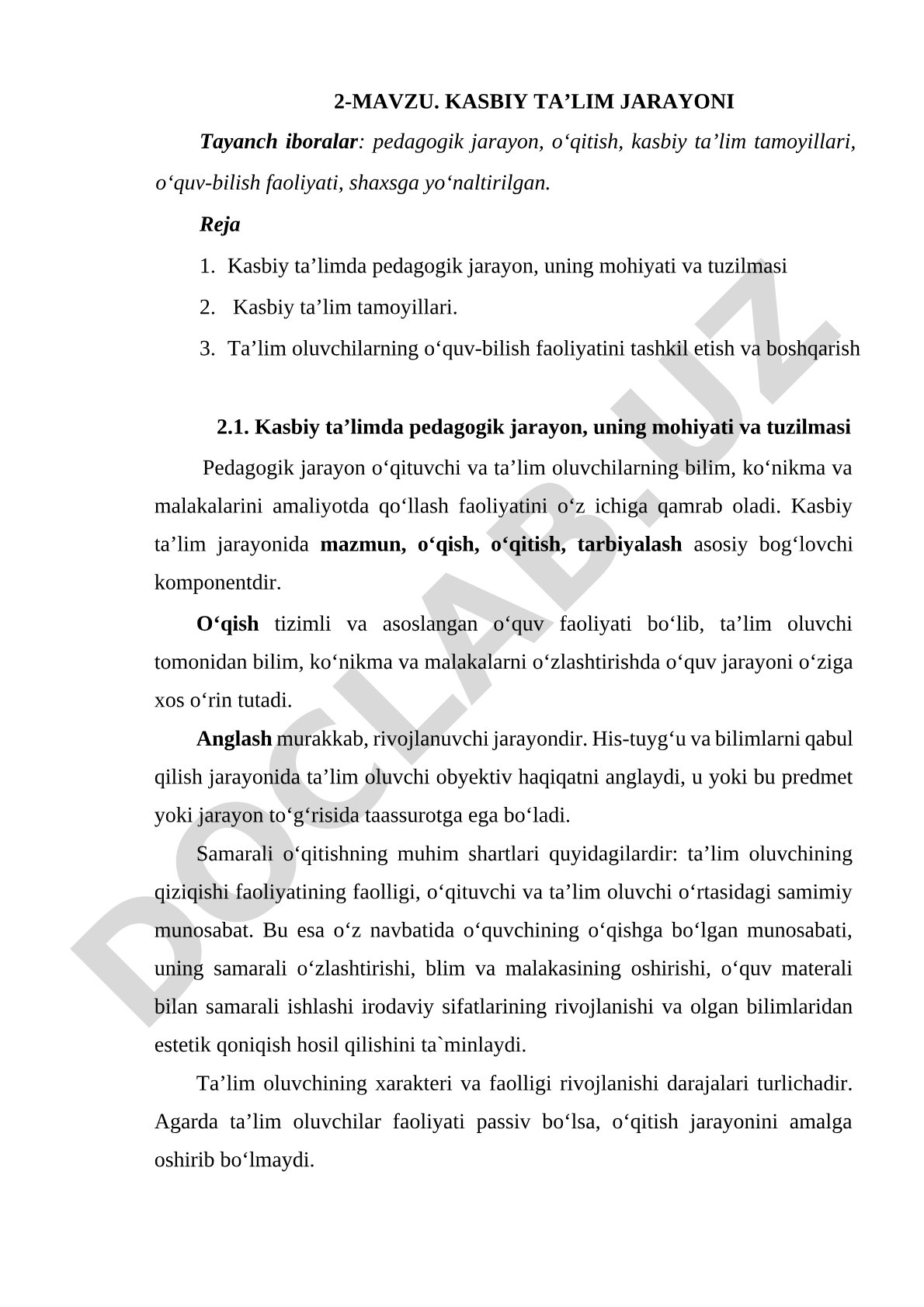 2-MAVZU. KASBIY TA’LIM JARAYONI

Tayanch iboralar: pedagogik jarayon, o‘qitish, kasbiy ta’lim tamoyillari, o‘quv-bilish faoliyati, shaxsga yo‘naltirilgan.

Reja

1. Kasbiy ta’limda pedagogik jarayon, uning mohiyati va tuzilmasi
2. Kasbiy ta’lim tamoyillari.
3. Ta’lim oluvchilarning o‘quv-bilish faoliyatini tashkil etish va boshqarish

2.1. Kasbiy ta’limda pedagogik jarayon, uning mohiyati va tuzilmasi

Pedagogik jarayon o‘qituvchi va ta’lim oluvchilarning bilim, ko‘nikma va malakalarini amaliyotda qo‘llash faoliyatini o‘z ichiga qamrab oladi. Kasbiy ta’lim jarayonida mazmun, o‘qish, o‘qitish, tarbiyalash asosiy bog‘lovchi komponentdir.

O‘qish tizimli va asoslangan o‘quv faoliyati bo‘lib, ta’lim oluvchi tomonidan bilim, ko‘nikma va malakalarni o‘zlashtirishda o‘quv jarayoni o‘ziga xos o‘rin tutadi.

Anglash murakkab, rivojlanuvchi jarayondir. His-tuyg‘u va bilimlarni qabul qilish jarayonida ta’lim oluvchi obyektiv haqiqatni anglaydi, u yoki bu predmet yoki jarayon to‘g‘risida taassurotga ega bo‘ladi.

Samarali o‘qitishning muhim shartlari quyidagilardir: ta’lim oluvchining qiziqishi faoliyatining faolligi, o‘qituvchi va ta’lim oluvchi o‘rtasidagi samimiy munosabat. Bu esa o‘z navbatida o‘quvchining o‘qishga bo‘lgan munosabati, uning samarali o‘zlashtirishi, blim va malakasining oshirishi, o‘quv materali bilan samarali ishlashi irodaviy sifatlarining rivojlanishi va olgan bilimlaridan estetik qoniqish hosil qilishini ta`minlaydi.

Ta’lim oluvchining xarakteri va faolligi rivojlanishi darajalari turlichadir. Agarda ta’lim oluvchilar faoliyati passiv bo‘lsa, o‘qitish jarayonini amalga oshirib bo‘lmaydi.

DOCLAB.UZ